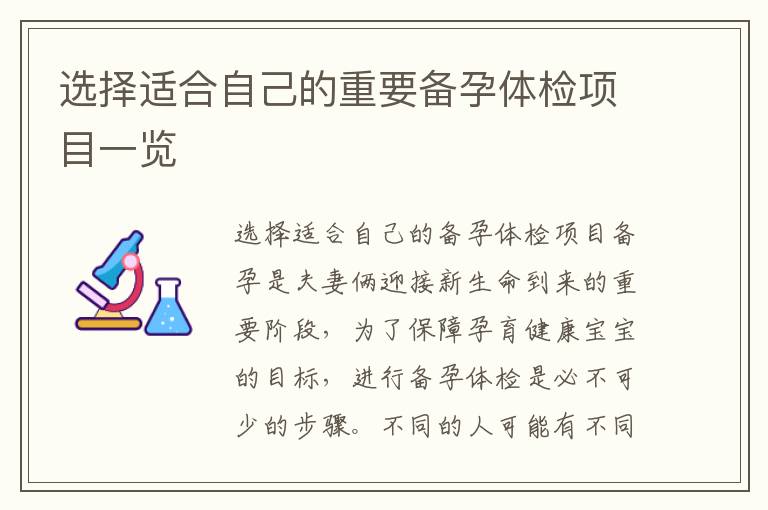 选择适合自己的重要备孕体检项目一览

选择适合自己的备孕体检项目备孕是夫妻俩迎接新生命到来的重要阶段，为了保障孕育健康宝宝的目标，进行备孕体检是必不可少的步骤。不同的人可能有不同